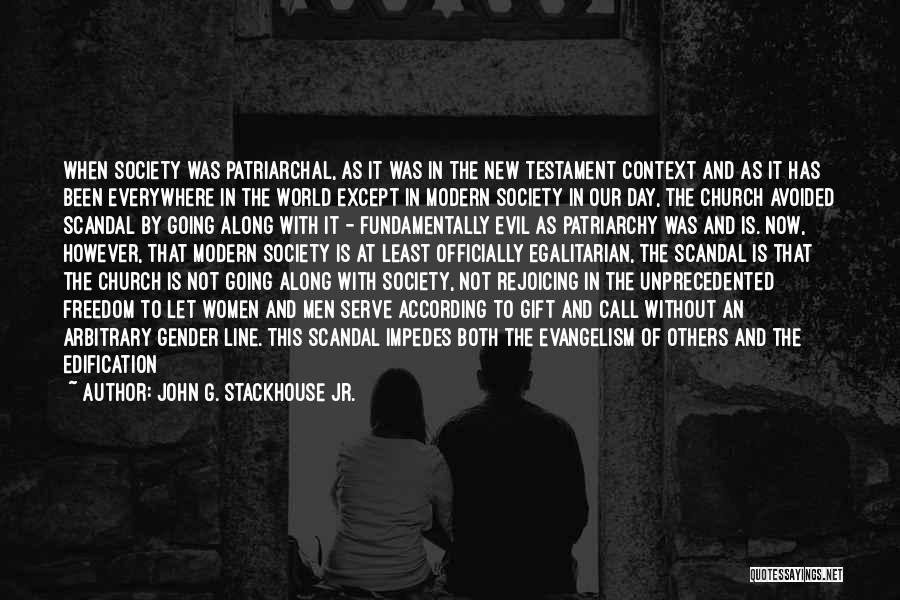 WHEN SOCIETY WAS PATRIARCHAL, AS IT WAS IN THE NEW TESTAMENT CONTEXT AND AS IT HAS BEEN EVERYWHERE IN THE WORLD EXCEPT IN MODERN SOCIETY IN OUR DAY, THE CHURCH AVOIDED SCANDAL BY GOING ALONG WITH IT - FUNDAMENTALLY EVIL AS PATRIARCHY WAS AND IS. NOW, HOWEVER, THAT MODERN SOCIETY IS AT LEAST OFFICIALLY EGALITARIAN, THE SCANDAL IS THAT THE CHURCH IS NOT GOING ALONG WITH SOCIETY, NOT REJOICING IN THE UNPRECEDENTED FREEDOM TO LET WOMEN AND MEN SERVE ACCORDING TO GIFT AND CALL WITHOUT AN ARBITRARY GENDER LINE. THIS SCANDAL IMPEDES BOTH THE EVANGELISM OF OTHERS AND THE EDIFICATION

~ AUTHOR: JOHN G. STACKHOUSE JR.

QUOTESSAYINGS.NET